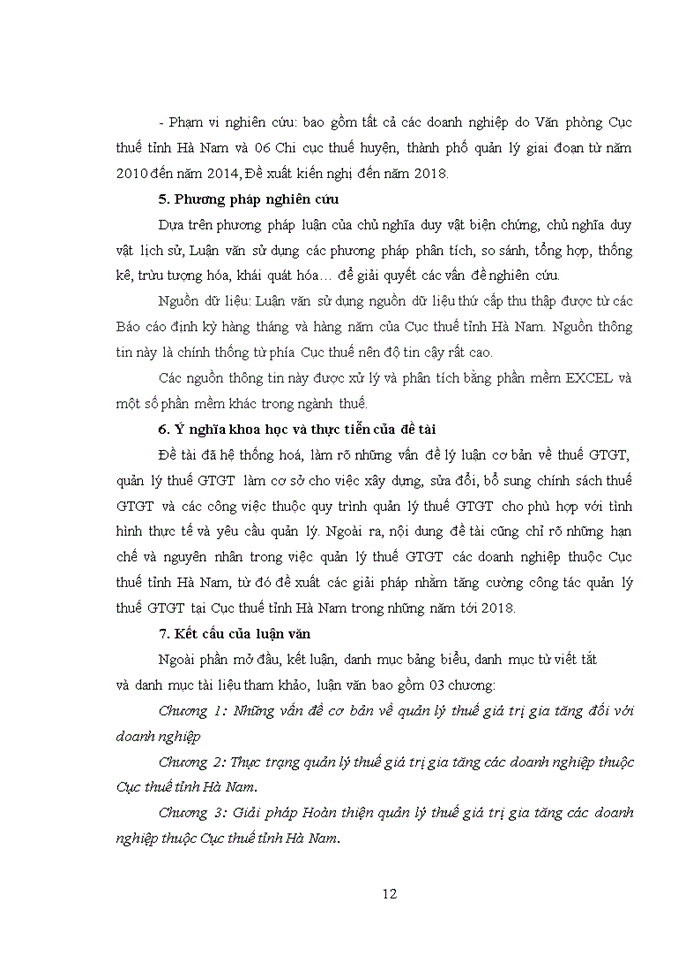 - Phạm vi nghiên cứu: bao gồm tất cả các doanh nghiệp do Văn phòng Cục thuế tỉnh Hà Nam và 06 Chi cục thuế huyện, thành phố quản lý giai đoạn từ năm 2010 đến năm 2014, Đề xuất kiến nghị đến năm 2018.

5. Phương pháp nghiên cứu

Dựa trên phương pháp luận của chủ nghĩa duy vật biện chứng, chủ nghĩa duy vật lịch sử, Luận văn sử dụng các phương pháp phân tích, so sánh, tổng hợp, thống kê, trừu tượng hóa, khái quát hóa… để giải quyết các vấn đề nghiên cứu.

Nguồn dữ liệu: Luận văn sử dụng nguồn dữ liệu thứ cấp thu thập được từ các Báo cáo định kỳ hàng tháng và hàng năm của Cục thuế tỉnh Hà Nam. Nguồn thông tin này là chính thống từ phía Cục thuế nên độ tin cậy rất cao.

Các nguồn thông tin này được xử lý và phân tích bằng phần mềm EXCEL và một số phần mềm khác trong ngành thuế.

6. Ý nghĩa khoa học và thực tiễn của đề tài

Đề tài đã hệ thống hoá, làm rõ những vấn đề lý luận cơ bản về thuế GTGT, quản lý thuế GTGT làm cơ sở cho việc xây dựng, sửa đổi, bổ sung chính sách thuế GTGT và các công việc thuộc quy trình quản lý thuế GTGT cho phù hợp với tình hình thực tế và yêu cầu quản lý. Ngoài ra, nội dung đề tài cũng chỉ rõ những hạn chế và nguyên nhân trong việc quản lý thuế GTGT các doanh nghiệp thuộc Cục thuế tỉnh Hà Nam, từ đó đề xuất các giải pháp nhằm tăng cường công tác quản lý thuế GTGT tại Cục thuế tỉnh Hà Nam trong những năm tới 2018.

7. Kết cấu của luận văn

Ngoài phần mở đầu, kết luận, danh mục bảng biểu, danh mục từ viết tắt và danh mục tài liệu tham khảo, luận văn bao gồm 03 chương:

Chương 1: Những vấn đề cơ bản về quản lý thuế giá trị gia tăng đối với doanh nghiệp

Chương 2: Thực trạng quản lý thuế giá trị gia tăng các doanh nghiệp thuộc Cục thuế tỉnh Hà Nam.

Chương 3: Giải pháp Hoàn thiện quản lý thuế giá trị gia tăng các doanh nghiệp thuộc Cục thuế tỉnh Hà Nam.

12